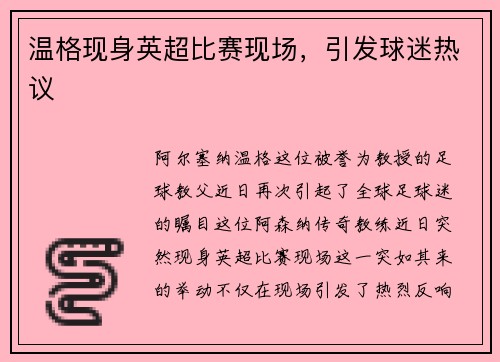 温格现身英超比赛现场，引发球迷热议

阿尔塞纳温格这位被誉为教授的足球教父近日再次引起了全球足球迷的瞩目这位阿森纳传奇教练近日突然现身英超比赛现场这一突如其来的举动不仅在现场引发了热烈反响